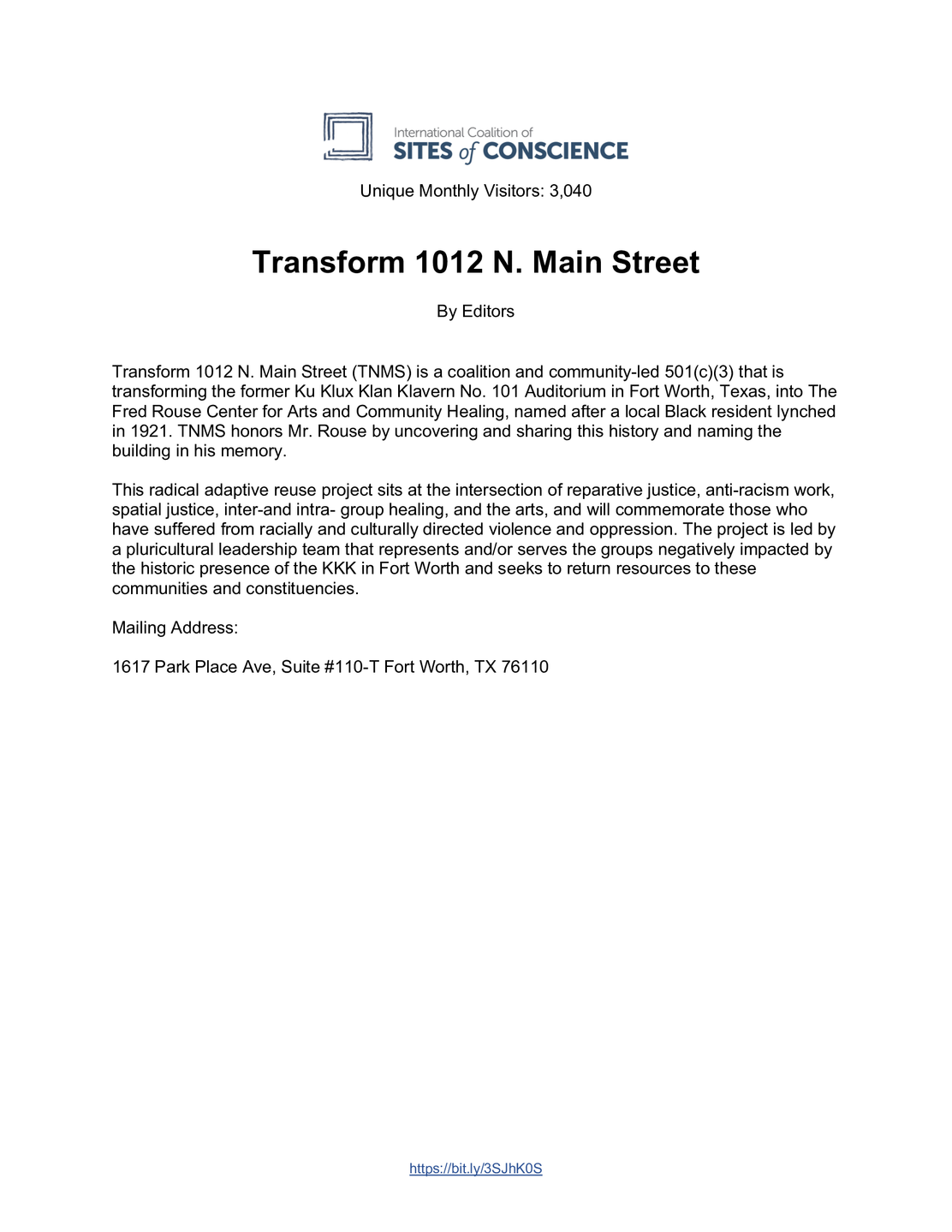 International Coalition of
SITES of CONSCIENCE

Unique Monthly Visitors: 3,040

Transform 1012 N. Main Street

By Editors

Transform 1012 N. Main Street (TNMS) is a coalition and community-led 501(c)(3) that is transforming the former Ku Klux Klan Klavern No. 101 Auditorium in Fort Worth, Texas, into The Fred Rouse Center for Arts and Community Healing, named after a local Black resident lynched in 1921. TNMS honors Mr. Rouse by uncovering and sharing this history and naming the building in his memory.

This radical adaptive reuse project sits at the intersection of reparative justice, anti-racism work, spatial justice, inter-and intra- group healing, and the arts, and will commemorate those who have suffered from racially and culturally directed violence and oppression. The project is led by a pluricultural leadership team that represents and/or serves the groups negatively impacted by the historic presence of the KKK in Fort Worth and seeks to return resources to these communities and constituencies.

Mailing Address:

1617 Park Place Ave, Suite #110-T Fort Worth, TX 76110

https://bit.ly/3SJhK0S